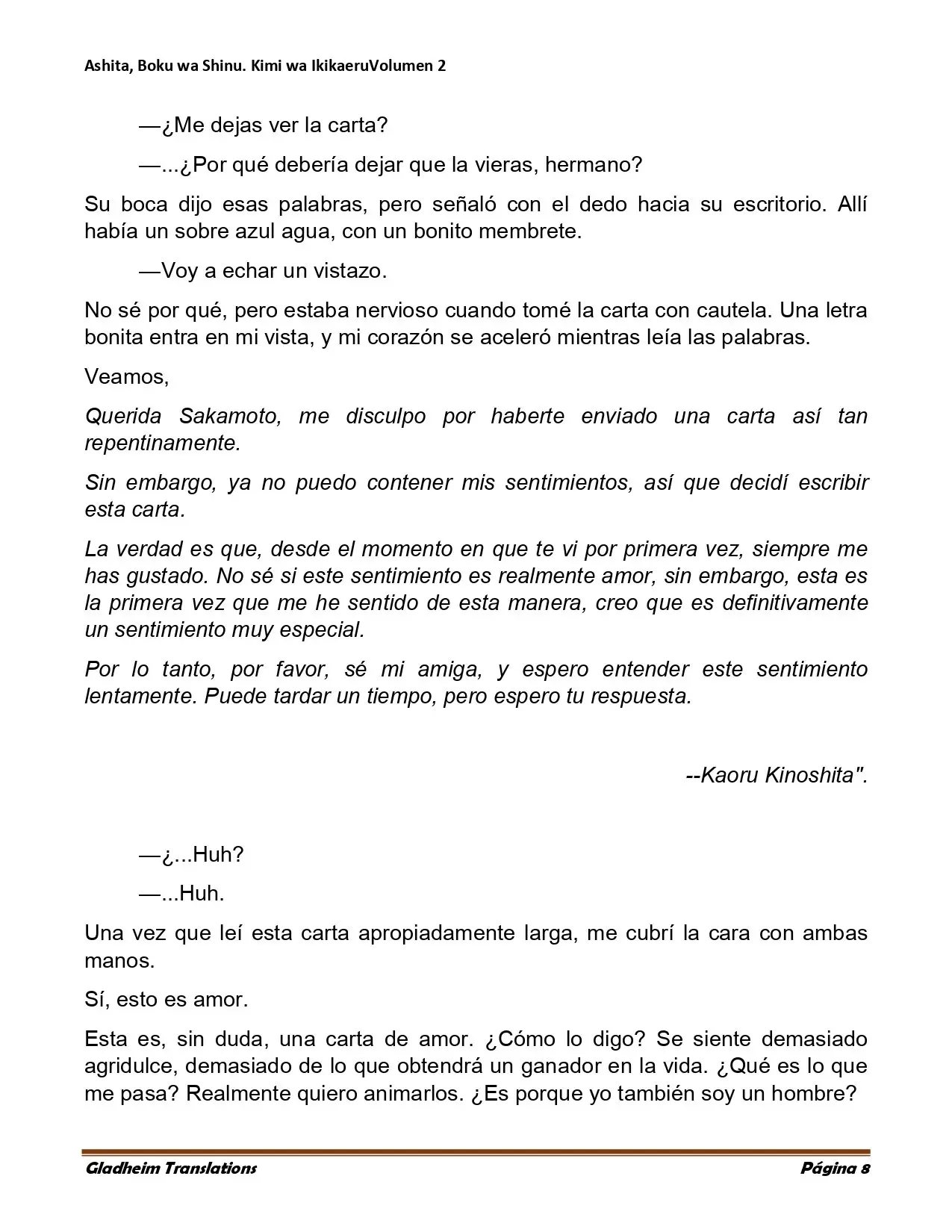 Ashita, Boku wa Shinu. Kimi wa IkikaeruVolumen 2

—¿Me dejas ver la carta?

—...¿Por qué debería dejar que la vieras, hermano?

Su boca dijo esas palabras, pero señaló con el dedo hacia su escritorio. Allí había un sobre azul agua, con un bonito membrete.

—Voy a echar un vistazo.

No sé por qué, pero estaba nervioso cuando tomé la carta con cautela. Una letra bonita entra en mi vista, y mi corazón se aceleró mientras leía las palabras.

Veamos,

Querida Sakamoto, me disculpo por haberte enviado una carta así tan repentinamente.

Sin embargo, ya no puedo contener mis sentimientos, así que decidí escribir esta carta.

La verdad es que, desde el momento en que te vi por primera vez, siempre me has gustado. No sé si este sentimiento es realmente amor, sin embargo, esta es la primera vez que me he sentido de esta manera, creo que es definitivamente un sentimiento muy especial.

Por lo tanto, por favor, sé mi amiga, y espero entender este sentimiento lentamente. Puede tardar un tiempo, pero espero tu respuesta.

--Kaoru Kinoshita".

—¿...Huh?

—...Huh.

Una vez que leí esta carta apropiadamente larga, me cubrí la cara con ambas manos.

Sí, esto es amor.

Esta es, sin duda, una carta de amor. ¿Cómo lo digo? Se siente demasiado agridulce, demasiado de lo que obtendrá un ganador en la vida. ¿Qué es lo que me pasa? Realmente quiero animarlos. ¿Es porque yo también soy un hombre?

Gladheim Translations

Página 8